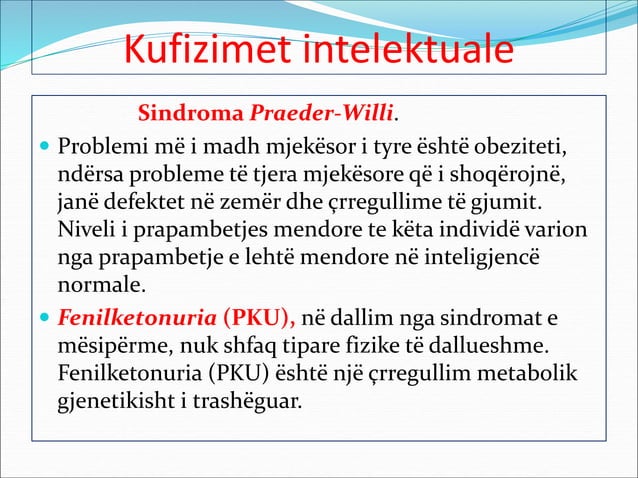 Kufizimet intelektuale

Sindroma Praeder-Willi.

Problemi më i madh mjekësor i tyre është obeziteti, ndërsa probleme të tjera mjekësore që i shoqërojnë, janë defektet në zemër dhe çrregullime të gjumit. Niveli i prapambetjes mendore te këta individë varion nga prapambetje e lehtë mendore në inteligjencë normale.

Fenilketonuria (PKU), në dallim nga sindromat e mësipërme, nuk shfaq tipare fizike të dallueshme. Fenilketonuria (PKU) është një çrregullim metabolik gjenetikisht i trashëguar.